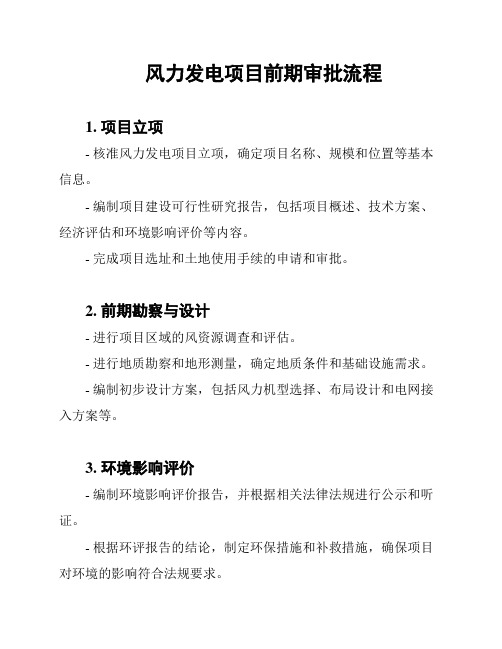 风力发电项目前期审批流程

1. 项目立项

- 核准风力发电项目立项，确定项目名称、规模和位置等基本信息。

- 编制项目建设可行性研究报告，包括项目概述、技术方案、经济评估和环境影响评价等内容。

- 完成项目选址和土地使用手续的申请和审批。

2. 前期勘察与设计

- 进行项目区域的风资源调查和评估。

- 进行地质勘察和地形测量，确定地质条件和基础设施需求。

- 编制初步设计方案，包括风力机型选择、布局设计和电网接入方案等。

3. 环境影响评价

- 编制环境影响评价报告，并根据相关法律法规进行公示和听证。

- 根据环评报告的结论，制定环保措施和补救措施，确保项目对环境的影响符合法规要求。